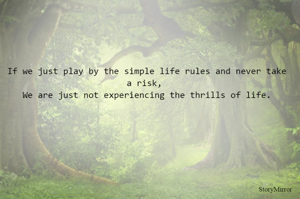 If we just play by the simple life rules and never take a risk,
We are just not experiencing the thrills of life.

StoryMirror